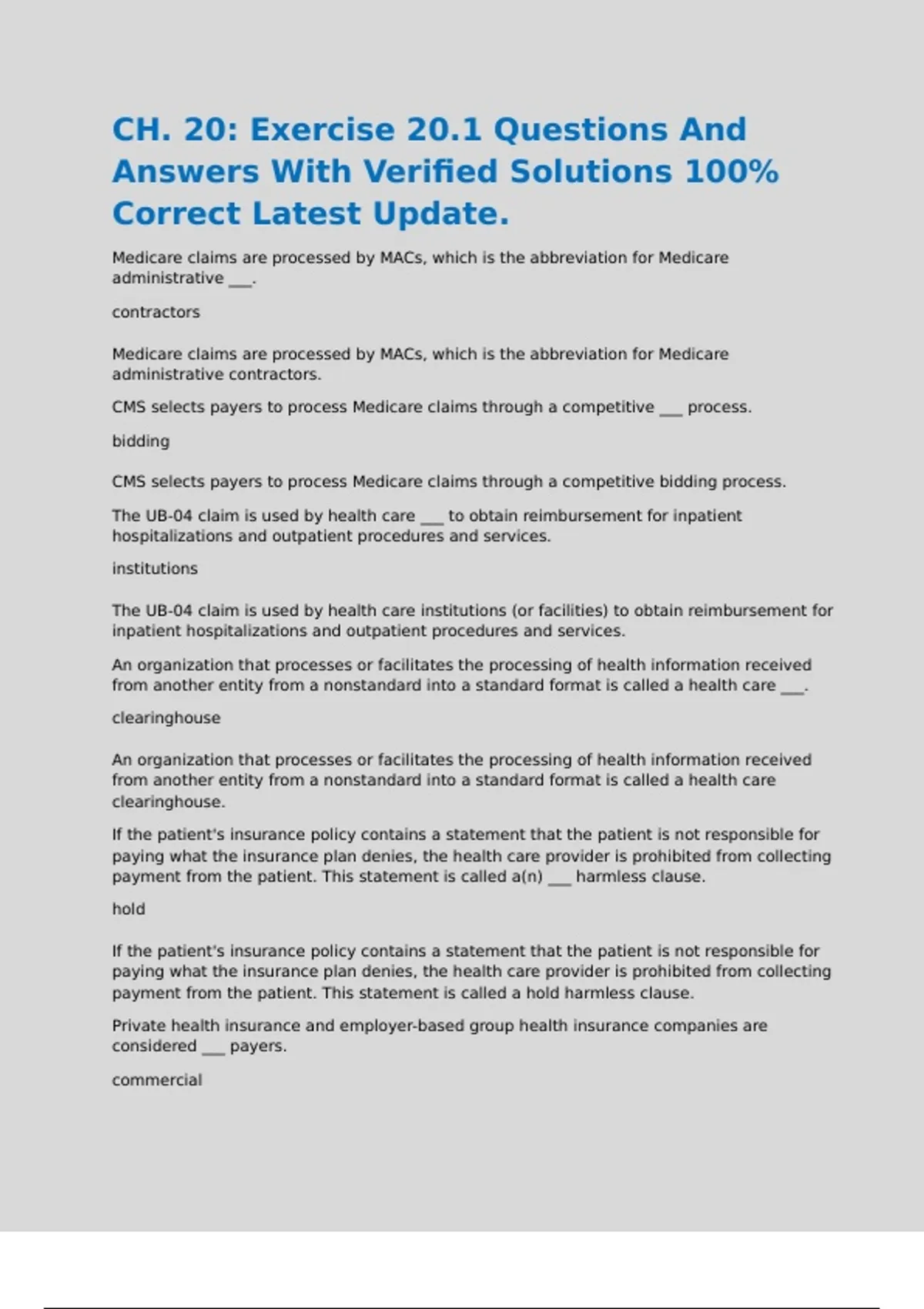 CH. 20: Exercise 20.1 Questions And Answers With Verified Solutions 100% Correct Latest Update.

Medicare claims are processed by MACs, which is the abbreviation for Medicare administrative ___.

contractors

Medicare claims are processed by MACs, which is the abbreviation for Medicare administrative contractors.

CMS selects payers to process Medicare claims through a competitive ___ process.

bidding

CMS selects payers to process Medicare claims through a competitive bidding process.

The UB-04 claim is used by health care ___ to obtain reimbursement for inpatient hospitalizations and outpatient procedures and services.

institutions

The UB-04 claim is used by health care institutions (or facilities) to obtain reimbursement for inpatient hospitalizations and outpatient procedures and services.

An organization that processes or facilitates the processing of health information received from another entity from a nonstandard into a standard format is called a health care ___.

clearinghouse

An organization that processes or facilitates the processing of health information received from another entity from a nonstandard into a standard format is called a health care clearinghouse.

If the patient's insurance policy contains a statement that the patient is not responsible for paying what the insurance plan denies, the health care provider is prohibited from collecting payment from the patient. This statement is called a(n) ___ harmless clause.

hold

If the patient's insurance policy contains a statement that the patient is not responsible for paying what the insurance plan denies, the health care provider is prohibited from collecting payment from the patient. This statement is called a hold harmless clause.

Private health insurance and employer-based group health insurance companies are considered ___ payers.

commercial